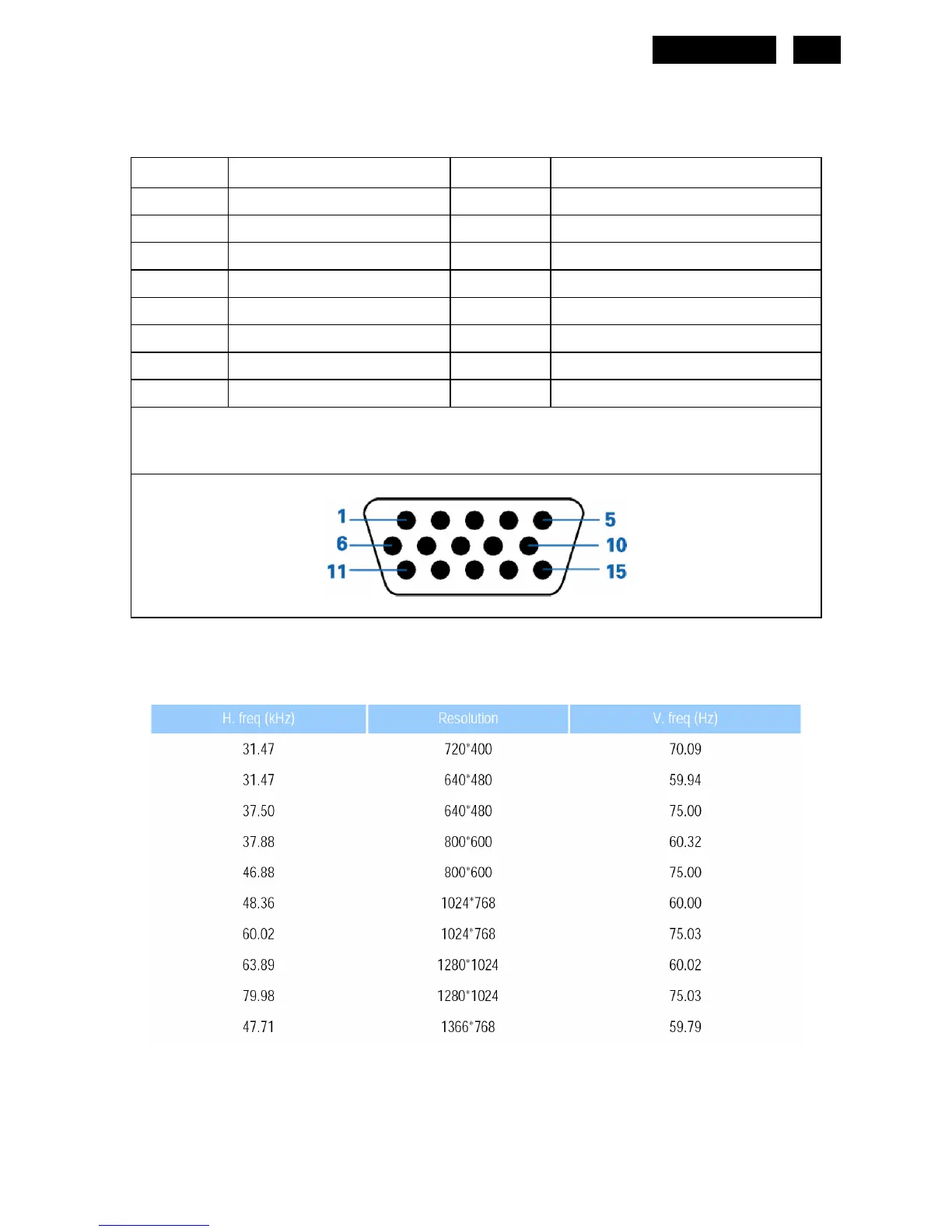 1
5
6
10
11
15

| H. freq (kHz) | Resolution | V. freq (Hz) |
|---|---|---|
| 31.47 | 720*400 | 70.09 |
| 31.47 | 640*480 | 59.94 |
| 37.50 | 640*480 | 75.00 |
| 37.88 | 800*600 | 60.32 |
| 46.88 | 800*600 | 75.00 |
| 48.36 | 1024*768 | 60.00 |
| 60.02 | 1024*768 | 75.03 |
| 63.89 | 1280*1024 | 60.02 |
| 79.98 | 1280*1024 | 75.03 |
| 47.71 | 1366*768 | 59.79 |